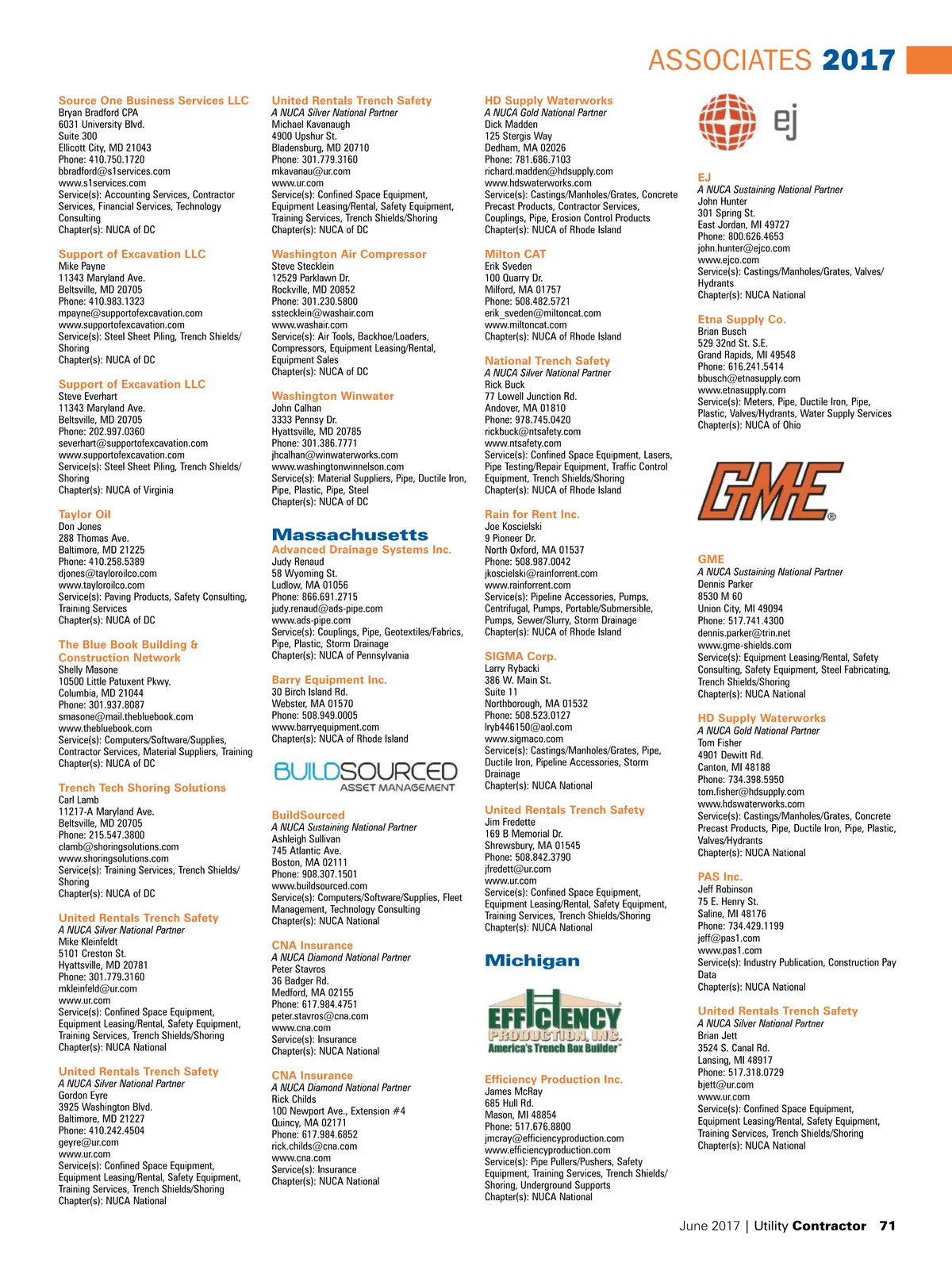 ASSOCIATES 2017

Source One Business Services LLC
Bryan Bradford CPA
6031 University Blvd.
Suite 300
Ellicott City, MD 21043
Phone: 410.750.1720
bbradford@s1services.com
www.s1services.com
Service(s): Accounting Services, Contractor Services, Financial Services, Technology Consulting
Chapter(s): NUCA of DC

Support of Excavation LLC
Mike Payne
11343 Maryland Ave.
Beltsville, MD 20705
Phone: 410.983.1323
mpayne@supportofexcavation.com
www.supportofexcavation.com
Service(s): Steel Sheet Piling, Trench Shields/Shoring
Chapter(s): NUCA of DC

Support of Excavation LLC
Steve Everhart
11343 Maryland Ave.
Beltsville, MD 20705
Phone: 202.997.0360
severhart@supportofexcavation.com
www.supportofexcavation.com
Service(s): Steel Sheet Piling, Trench Shields/Shoring
Chapter(s): NUCA of Virginia

Taylor Oil
Don Jones
288 Thomas Ave.
Baltimore, MD 21225
Phone: 410.258.5389
djones@tayloroilco.com
www.tayloroilco.com
Service(s): Paving Products, Safety Consulting, Training Services
Chapter(s): NUCA of DC

The Blue Book Building & Construction Network
Shelly Masone
10500 Little Patuxent Pkwy.
Columbia, MD 21044
Phone: 301.937.8087
smasone@mail.thebluebook.com
www.thebluebook.com
Service(s): Computers/Software/Supplies, Contractor Services, Material Suppliers, Training
Chapter(s): NUCA of DC

Trench Tech Shoring Solutions
Carl Lamb
11217-A Maryland Ave.
Beltsville, MD 20705
Phone: 215.547.3800
clamb@shoringsolutions.com
www.shoringsolutions.com
Service(s): Training Services, Trench Shields/Shoring
Chapter(s): NUCA of DC

United Rentals Trench Safety
A NUCA Silver National Partner
Mike Kleinfeldt
5101 Creston St.
Hyattsville, MD 20781
Phone: 301.779.3160
mkleinfeld@ur.com
www.ur.com
Service(s): Confined Space Equipment, Equipment Leasing/Rental, Safety Equipment, Training Services, Trench Shields/Shoring
Chapter(s): NUCA National

United Rentals Trench Safety
A NUCA Silver National Partner
Gordon Eyre
3925 Washington Blvd.
Baltimore, MD 21227
Phone: 410.242.4504
geyre@ur.com
www.ur.com
Service(s): Confined Space Equipment, Equipment Leasing/Rental, Safety Equipment, Training Services, Trench Shields/Shoring
Chapter(s): NUCA National

United Rentals Trench Safety
A NUCA Silver National Partner
Michael Kavanaugh
4900 Upshur St.
Bladensburg, MD 20710
Phone: 301.779.3160
mkavanau@ur.com
www.ur.com
Service(s): Confined Space Equipment, Equipment Leasing/Rental, Safety Equipment, Training Services, Trench Shields/Shoring
Chapter(s): NUCA of DC

Washington Air Compressor
Steve Stecklein
12529 Parklawn Dr.
Rockville, MD 20852
Phone: 301.230.5800
sstecklein@washair.com
www.washair.com
Service(s): Air Tools, Backhoe/Loaders, Compressors, Equipment Leasing/Rental, Equipment Sales
Chapter(s): NUCA of DC

Washington Winwater
John Calhan
3333 Pennsy Dr.
Hyattsville, MD 20785
Phone: 301.386.7771
jhcalhan@winwaterworks.com
www.washingtonwinnelson.com
Service(s): Material Suppliers, Pipe, Ductile Iron, Pipe, Plastic, Pipe, Steel
Chapter(s): NUCA of DC

Massachusetts

Advanced Drainage Systems Inc.
Judy Renaud
58 Wyoming St.
Ludlow, MA 01056
Phone: 866.691.2715
judy.renaud@ads-pipe.com
www.ads-pipe.com
Service(s): Couplings, Pipe, Geotextiles/Fabrics, Pipe, Plastic, Storm Drainage
Chapter(s): NUCA of Pennsylvania

Barry Equipment Inc.
30 Birch Island Rd.
Webster, MA 01570
Phone: 508.949.0005
www.barryequipment.com
Chapter(s): NUCA of Rhode Island

BUILDSOURCED
ASSET MANAGEMENT

BuildSourced
A NUCA Sustaining National Partner
Ashleigh Sullivan
745 Atlantic Ave.
Boston, MA 02111
Phone: 908.307.1501
www.buildsourced.com
Service(s): Computers/Software/Supplies, Fleet Management, Technology Consulting
Chapter(s): NUCA National

CNA Insurance
A NUCA Diamond National Partner
Peter Stavros
36 Badger Rd.
Medford, MA 02155
Phone: 617.984.4751
peter.stavros@cna.com
www.cna.com
Service(s): Insurance
Chapter(s): NUCA National

CNA Insurance
A NUCA Diamond National Partner
Rick Childs
100 Newport Ave., Extension #4
Quincy, MA 02171
Phone: 617.984.6852
rick.childs@cna.com
www.cna.com
Service(s): Insurance
Chapter(s): NUCA National

HD Supply Waterworks
A NUCA Gold National Partner
Dick Madden
125 Stergis Way
Dedham, MA 02026
Phone: 781.686.7103
richard.madden@hdsupply.com
www.hdswaterworks.com
Service(s): Castings/Manholes/Grates, Concrete Precast Products, Contractor Services, Couplings, Pipe, Erosion Control Products
Chapter(s): NUCA of Rhode Island

Milton CAT
Erik Sveden
100 Quarry Dr.
Milford, MA 01757
Phone: 508.482.5721
erik_sveden@miltoncat.com
www.miltoncat.com
Chapter(s): NUCA of Rhode Island

National Trench Safety
A NUCA Silver National Partner
Rick Buck
77 Lowell Junction Rd.
Andover, MA 01810
Phone: 978.745.0420
rickbuck@ntsafety.com
www.ntsafety.com
Service(s): Confined Space Equipment, Lasers, Pipe Testing/Repair Equipment, Traffic Control Equipment, Trench Shields/Shoring
Chapter(s): NUCA of Rhode Island

Rain for Rent Inc.
Joe Koscielski
9 Pioneer Dr.
North Oxford, MA 01537
Phone: 508.987.0042
jkoscielski@rainforrent.com
www.rainforrent.com
Service(s): Pipeline Accessories, Pumps, Centrifugal, Pumps, Portable/Submersible, Pumps, Sewer/Slurry, Storm Drainage
Chapter(s): NUCA of Rhode Island

SIGMA Corp.
Larry Rybacki
386 W. Main St.
Suite 11
Northborough, MA 01532
Phone: 508.523.0127
lryb446150@aol.com
www.sigmaco.com
Service(s): Castings/Manholes/Grates, Pipe, Ductile Iron, Pipeline Accessories, Storm Drainage
Chapter(s): NUCA National

United Rentals Trench Safety
Jim Fredette
169 B Memorial Dr.
Shrewsbury, MA 01545
Phone: 508.842.3790
jfredett@ur.com
www.ur.com
Service(s): Confined Space Equipment, Equipment Leasing/Rental, Safety Equipment, Training Services, Trench Shields/Shoring
Chapter(s): NUCA National

Michigan

EFFICIENCY PRODUCTION, INC.
America's Trench Box Builder

Efficiency Production Inc.
James McRay
685 Hull Rd.
Mason, MI 48854
Phone: 517.676.8800
jmcray@efficiencyproduction.com
www.efficiencyproduction.com
Service(s): Pipe Pullers/Pushers, Safety Equipment, Training Services, Trench Shields/Shoring, Underground Supports
Chapter(s): NUCA National

ej

EJ
A NUCA Sustaining National Partner
John Hunter
301 Spring St.
East Jordan, MI 49727
Phone: 800.626.4653
john.hunter@ejco.com
www.ejco.com
Service(s): Castings/Manholes/Grates, Valves/Hydrants
Chapter(s): NUCA National

Etna Supply Co.
Brian Busch
529 32nd St. S.E.
Grand Rapids, MI 49548
Phone: 616.241.5414
bbusch@etnasupply.com
www.etnasupply.com
Service(s): Meters, Pipe, Ductile Iron, Pipe, Plastic, Valves/Hydrants, Water Supply Services
Chapter(s): NUCA of Ohio

GME

GME
A NUCA Sustaining National Partner
Dennis Parker
8530 M 60
Union City, MI 49094
Phone: 517.741.4300
dennis.parker@trin.net
www.gme-shields.com
Service(s): Equipment Leasing/Rental, Safety Consulting, Safety Equipment, Steel Fabricating, Trench Shields/Shoring
Chapter(s): NUCA National

HD Supply Waterworks
A NUCA Gold National Partner
Tom Fisher
4901 Dewitt Rd.
Canton, MI 48188
Phone: 734.398.5950
tom.fisher@hdsupply.com
www.hdswaterworks.com
Service(s): Castings/Manholes/Grates, Concrete Precast Products, Pipe, Ductile Iron, Pipe, Plastic, Valves/Hydrants
Chapter(s): NUCA National

PAS Inc.
Jeff Robinson
75 E. Henry St.
Saline, MI 48176
Phone: 734.429.1199
jeff@pas1.com
www.pas1.com
Service(s): Industry Publication, Construction Pay Data
Chapter(s): NUCA National

United Rentals Trench Safety
A NUCA Silver National Partner
Brian Jett
3524 S. Canal Rd.
Lansing, MI 48917
Phone: 517.318.0729
bjett@ur.com
www.ur.com
Service(s): Confined Space Equipment, Equipment Leasing/Rental, Safety Equipment, Training Services, Trench Shields/Shoring
Chapter(s): NUCA National

June 2017 | Utility Contractor 71